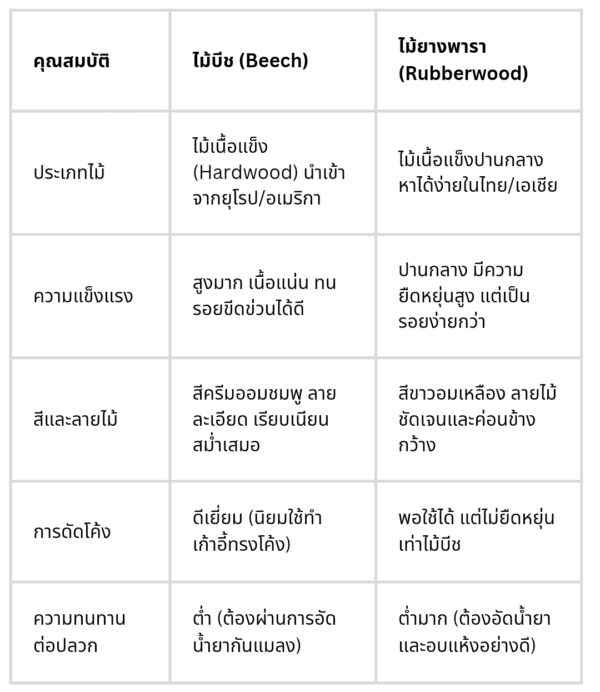 | คุณสมบัติ | ไม้บีช (Beech) | ไม้ยางพารา (Rubberwood) |
|---|---|---|
| ประเภทไม้ | ไม้เนื้อแข็ง (Hardwood) นำเข้าจากยุโรป/อเมริกา | ไม้เนื้อแข็งปานกลาง หาได้ง่ายในไทย/เอเชีย |
| ความแข็งแรง | สูงมาก เนื้อแน่น ทนรอยขีดข่วนได้ดี | ปานกลาง มีความยืดหยุ่นสูง แต่เป็นรอยง่ายกว่า |
| สีและลายไม้ | สีครีมออมชมพู ลายละเอียด เรียบเนียนสม่ำเสมอ | สีขาวอมเหลือง ลายไม้ชัดเจนและค่อนข้างกว้าง |
| การดัดโค้ง | ดีเยี่ยม (นิยมใช้ทำเก้าอี้ทรงโค้ง) | พอใช้ได้ แต่ไม่ยืดหยุ่นเท่าไม้บีช |
| ความทนทานต่อปลวก | ต่ำ (ต้องผ่านการอัดน้ำยากันแมลง) | ต่ำมาก (ต้องอัดน้ำยาและอบแห้งอย่างดี) |